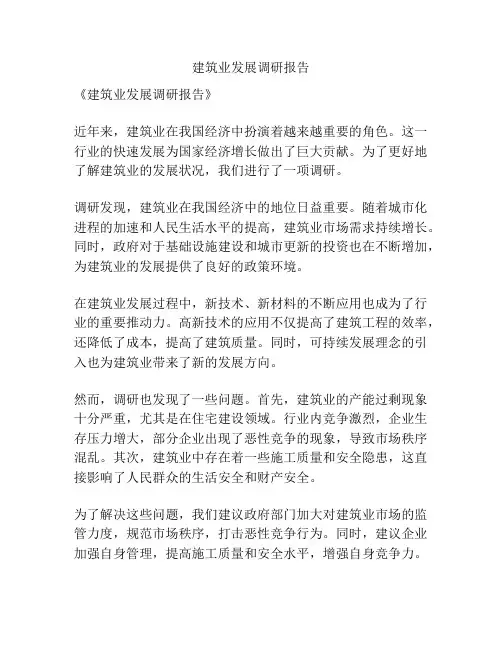 建筑业发展调研报告

《建筑业发展调研报告》

近年来，建筑业在我国经济中扮演着越来越重要的角色。这一行业的快速发展为国家经济增长做出了巨大贡献。为了更好地了解建筑业的发展状况，我们进行了一项调研。

调研发现，建筑业在我国经济中的地位日益重要。随着城市化进程的加速和人民生活水平的提高，建筑业市场需求持续增长。同时，政府对于基础设施建设和城市更新的投资也在不断增加，为建筑业的发展提供了良好的政策环境。

在建筑业发展过程中，新技术、新材料的不断应用也成为了行业的重要推动力。高新技术的应用不仅提高了建筑工程的效率，还降低了成本，提高了建筑质量。同时，可持续发展理念的引入也为建筑业带来了新的发展方向。

然而，调研也发现了一些问题。首先，建筑业的产能过剩现象十分严重，尤其是在住宅建设领域。行业内竞争激烈，企业生存压力增大，部分企业出现了恶性竞争的现象，导致市场秩序混乱。其次，建筑业中存在着一些施工质量和安全隐患，这直接影响了人民群众的生活安全和财产安全。

为了解决这些问题，我们建议政府部门加大对建筑业市场的监管力度，规范市场秩序，打击恶性竞争行为。同时，建议企业加强自身管理，提高施工质量和安全水平，增强自身竞争力。